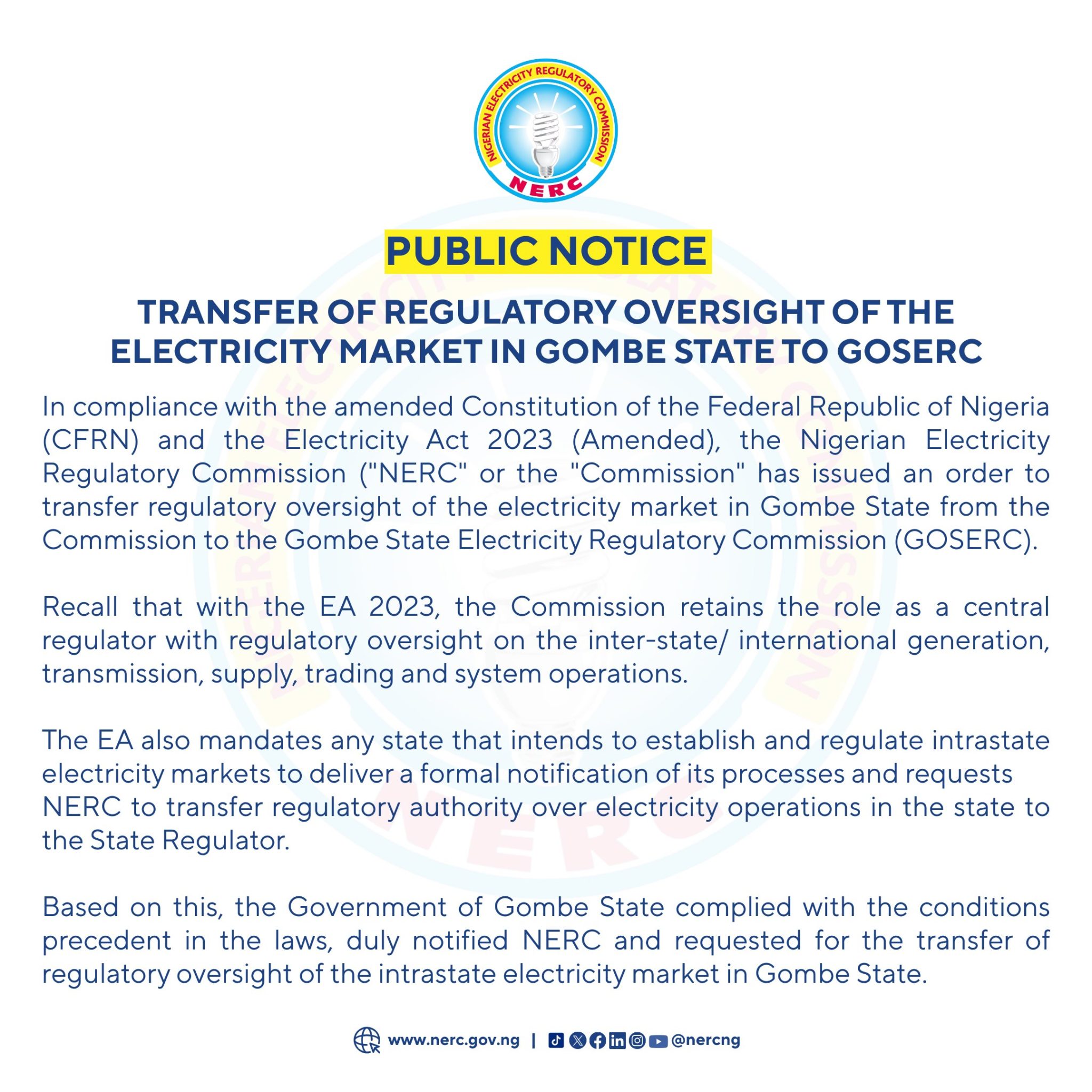 NIGERIAN ELECTRICITY REGULATORY COMMISSION
NERC

PUBLIC NOTICE

TRANSFER OF REGULATORY OVERSIGHT OF THE ELECTRICITY MARKET IN GOMBE STATE TO GOSERC

In compliance with the amended Constitution of the Federal Republic of Nigeria (CFRN) and the Electricity Act 2023 (Amended), the Nigerian Electricity Regulatory Commission ("NERC" or the "Commission" has issued an order to transfer regulatory oversight of the electricity market in Gombe State from the Commission to the Gombe State Electricity Regulatory Commission (GOSERC).

Recall that with the EA 2023, the Commission retains the role as a central regulator with regulatory oversight on the inter-state/ international generation, transmission, supply, trading and system operations.

The EA also mandates any state that intends to establish and regulate intrastate electricity markets to deliver a formal notification of its processes and requests NERC to transfer regulatory authority over electricity operations in the state to the State Regulator.

Based on this, the Government of Gombe State complied with the conditions precedent in the laws, duly notified NERC and requested for the transfer of regulatory oversight of the intrastate electricity market in Gombe State.

www.nerc.gov.ng | @nercng